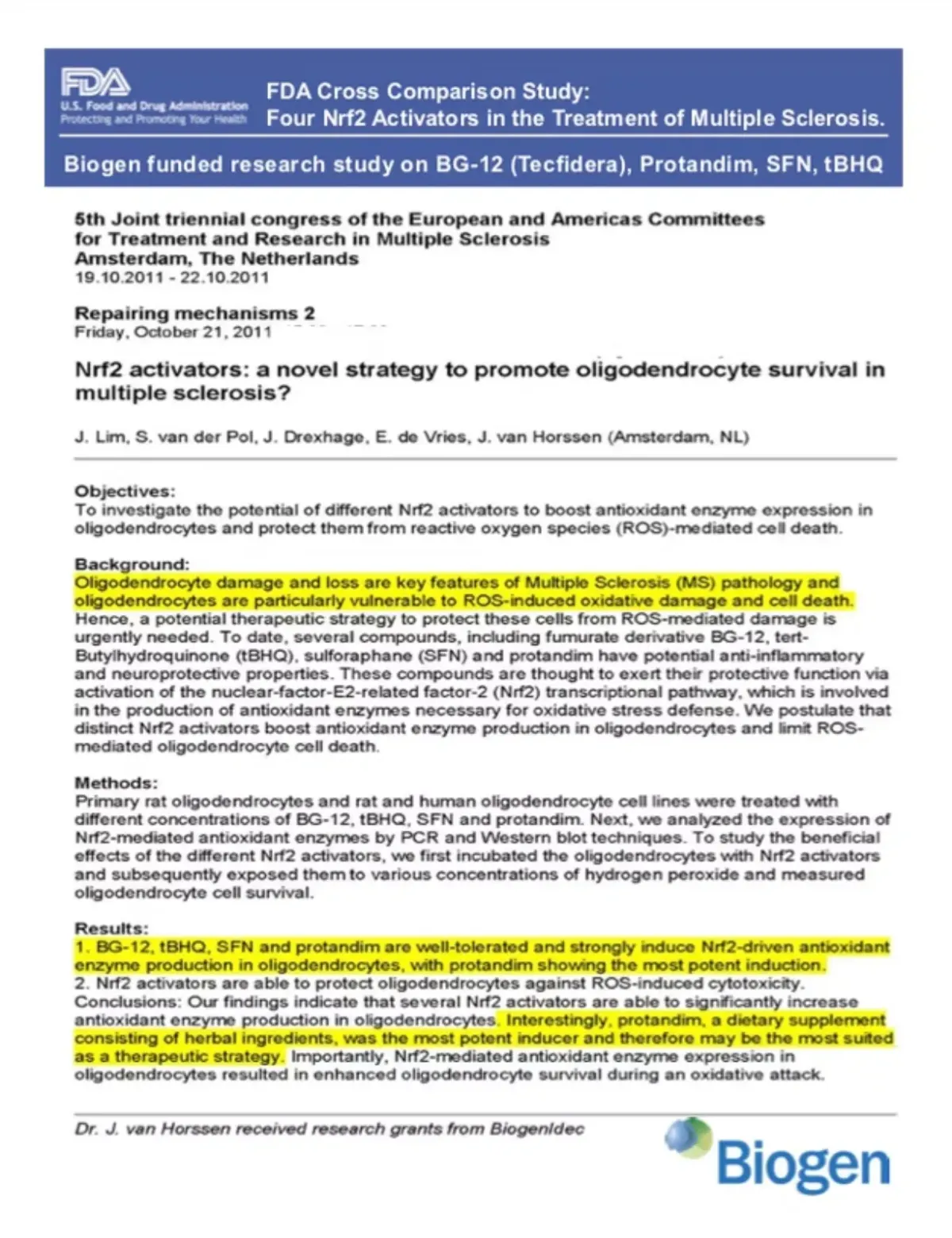 FDA
U.S. Food and Drug Administration
Protecting and Promoting Your Health

FDA Cross Comparison Study:
Four Nrf2 Activators in the Treatment of Multiple Sclerosis.

Biogen funded research study on BG-12 (Tecfidera), Protandim, SFN, tBHQ

5th Joint triennial congress of the European and Americas Committees for Treatment and Research in Multiple Sclerosis
Amsterdam, The Netherlands
19.10.2011 - 22.10.2011

Repairing mechanisms 2
Friday, October 21, 2011

Nrf2 activators: a novel strategy to promote oligodendrocyte survival in multiple sclerosis?

J. Lim, S. van der Pol, J. Drexhage, E. de Vries, J. van Horssen (Amsterdam, NL)

Objectives:
To investigate the potential of different Nrf2 activators to boost antioxidant enzyme expression in oligodendrocytes and protect them from reactive oxygen species (ROS)-mediated cell death.

Background:
Oligodendrocyte damage and loss are key features of Multiple Sclerosis (MS) pathology and oligodendrocytes are particularly vulnerable to ROS-induced oxidative damage and cell death. Hence, a potential therapeutic strategy to protect these cells from ROS-mediated damage is urgently needed. To date, several compounds, including fumurate derivative BG-12, tert-Butylhydroquinone (tBHQ), sulforaphane (SFN) and protandim have potential anti-inflammatory and neuroprotective properties. These compounds are thought to exert their protective function via activation of the nuclear-factor-E2-related factor-2 (Nrf2) transcriptional pathway, which is involved in the production of antioxidant enzymes necessary for oxidative stress defense. We postulate that distinct Nrf2 activators boost antioxidant enzyme production in oligodendrocytes and limit ROS-mediated oligodendrocyte cell death.

Methods:
Primary rat oligodendrocytes and rat and human oligodendrocyte cell lines were treated with different concentrations of BG-12, tBHQ, SFN and protandim. Next, we analyzed the expression of Nrf2-mediated antioxidant enzymes by PCR and Western blot techniques. To study the beneficial effects of the different Nrf2 activators, we first incubated the oligodendrocytes with Nrf2 activators and subsequently exposed them to various concentrations of hydrogen peroxide and measured oligodendrocyte cell survival.

Results:
1. BG-12, tBHQ, SFN and protandim are well-tolerated and strongly induce Nrf2-driven antioxidant enzyme production in oligodendrocytes, with protandim showing the most potent induction.
2. Nrf2 activators are able to protect oligodendrocytes against ROS-induced cytotoxicity.
Conclusions: Our findings indicate that several Nrf2 activators are able to significantly increase antioxidant enzyme production in oligodendrocytes. Interestingly, protandim, a dietary supplement consisting of herbal ingredients, was the most potent inducer and therefore may be the most suited as a therapeutic strategy. Importantly, Nrf2-mediated antioxidant enzyme expression in oligodendrocytes resulted in enhanced oligodendrocyte survival during an oxidative attack.

Dr. J. van Horssen received research grants from BiogenIdec

Biogen